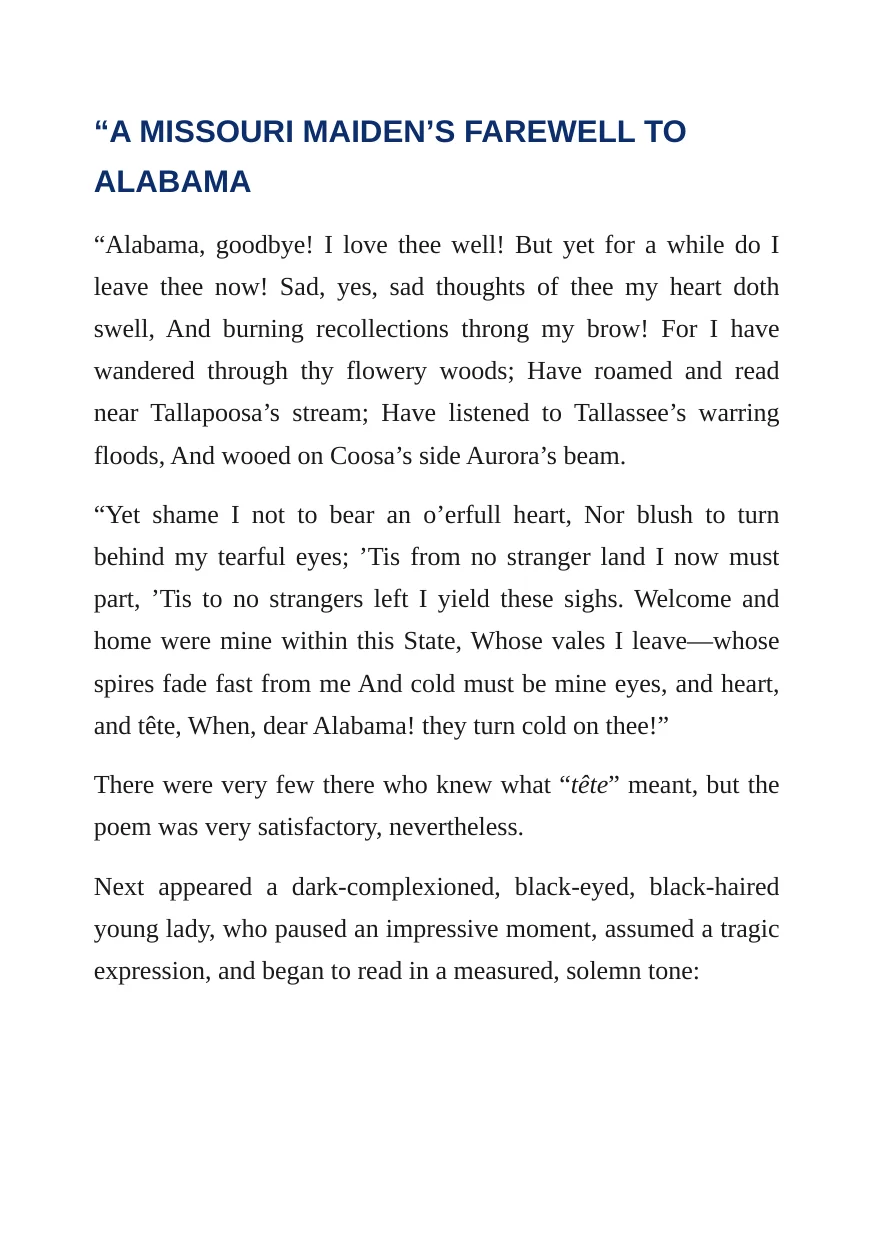 "A MISSOURI MAIDEN'S FAREWELL TO ALABAMA

"Alabama, goodbye! I love thee well! But yet for a while do I leave thee now! Sad, yes, sad thoughts of thee my heart doth swell, And burning recollections throng my brow! For I have wandered through thy flowery woods; Have roamed and read near Tallapoosa's stream; Have listened to Tallassee's warring floods, And wooed on Coosa's side Aurora's beam.

"Yet shame I not to bear an o'erfull heart, Nor blush to turn behind my tearful eyes; 'Tis from no stranger land I now must part, 'Tis to no strangers left I yield these sighs. Welcome and home were mine within this State, Whose vales I leave—whose spires fade fast from me And cold must be mine eyes, and heart, and tête, When, dear Alabama! they turn cold on thee!"

There were very few there who knew what "tête" meant, but the poem was very satisfactory, nevertheless.

Next appeared a dark-complexioned, black-eyed, black-haired young lady, who paused an impressive moment, assumed a tragic expression, and began to read in a measured, solemn tone: